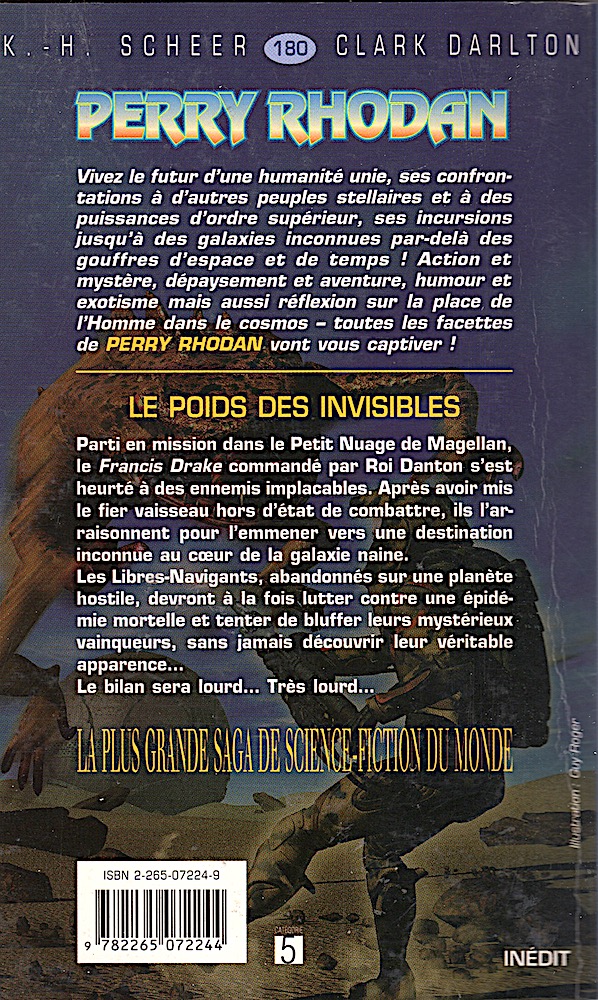 K.-H. SCHEER 180 CLARK DARLTON

PERRY RHODAN

Vivez le futur d'une humanité unie, ses confrontations à d'autres peuples stellaires et à des puissances d'ordre supérieur, ses incursions jusqu'à des galaxies inconnues par-delà des gouffres d'espace et de temps ! Action et mystère, dépaysement et aventure, humour et exotisme mais aussi réflexion sur la place de l'Homme dans le cosmos – toutes les facettes de PERRY RHODAN vont vous captiver !

LE POIDS DES INVISIBLES

Parti en mission dans le Petit Nuage de Magellan, le Francis Drake commandé par Roi Danton s'est heurté à des ennemis implacables. Après avoir mis le fier vaisseau hors d'état de combattre, ils l'arraisonnent pour l'emmener vers une destination inconnue au cœur de la galaxie naine.
Les Libres-Navigants, abandonnés sur une planète hostile, devront à la fois lutter contre une épidémie mortelle et tenter de bluffer leurs mystérieux vainqueurs, sans jamais découvrir leur véritable apparence...
Le bilan sera lourd... Très lourd...

LA PLUS GRANDE SAGA DE SCIENCE-FICTION DU MONDE

Illustration : Guy Roger

ISBN 2-265-07224-9

9 782265 072244

CATÉGORIE 5

INÉDIT